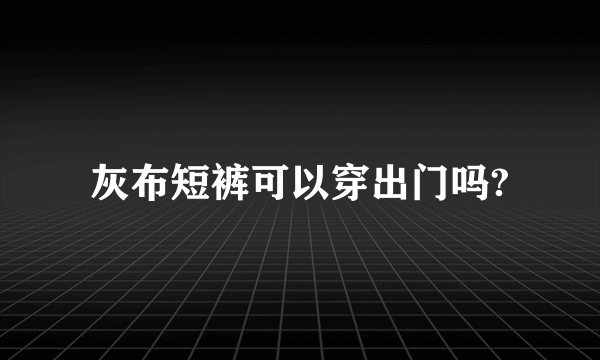 灰布短裤可以穿出门吗?